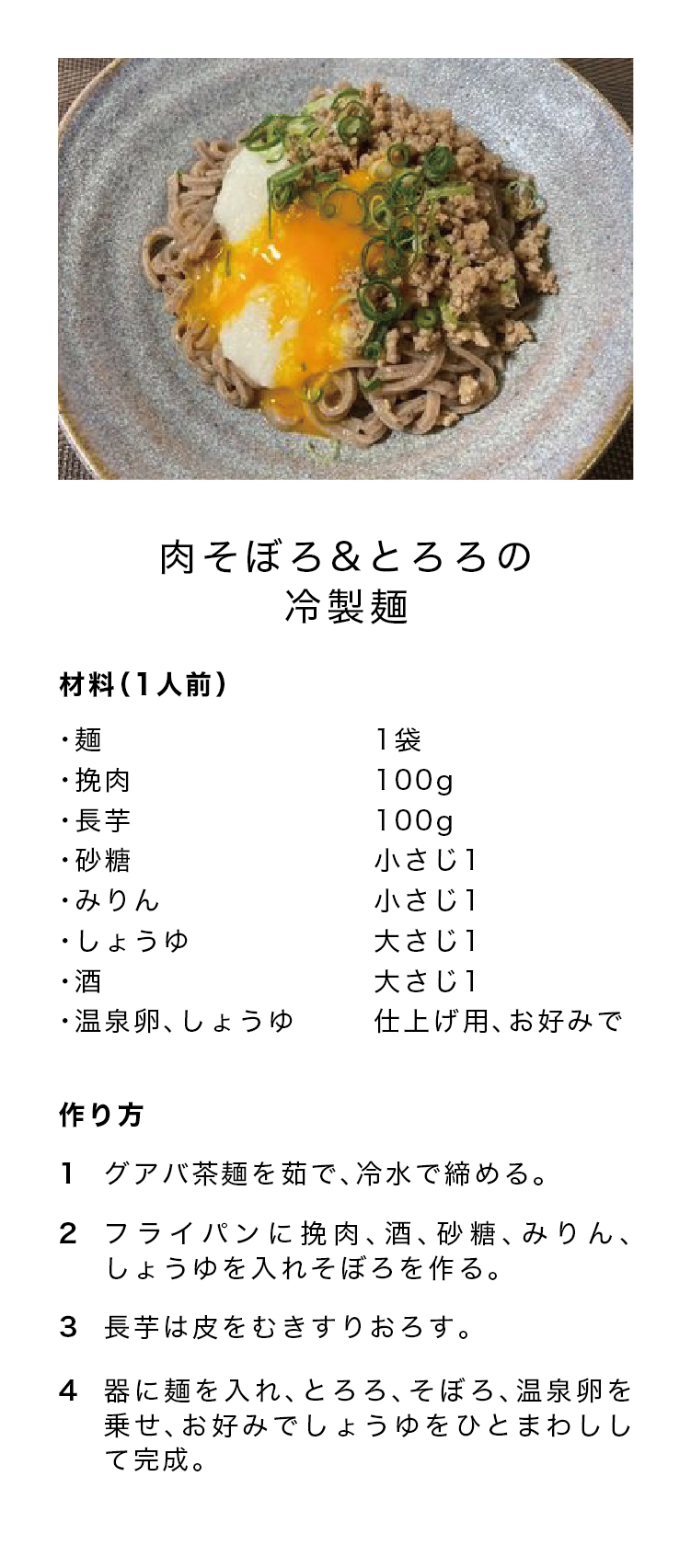 肉そぼろ＆とろろの
冷製麺

材料（1人前）

| | |
|---|---|
| ・麺 | 1袋 |
| ・挽肉 | 100g |
| ・長芋 | 100g |
| ・砂糖 | 小さじ1 |
| ・みりん | 小さじ1 |
| ・しょうゆ | 大さじ1 |
| ・酒 | 大さじ1 |
| ・温泉卵、しょうゆ | 仕上げ用、お好みで |

作り方

1 グアバ茶麺を茹で、冷水で締める。

2 フライパンに挽肉、酒、砂糖、みりん、しょうゆを入れそぼろを作る。

3 長芋は皮をむきすりおろす。

4 器に麺を入れ、とろろ、そぼろ、温泉卵を乗せ、お好みでしょうゆをひとまわしして完成。